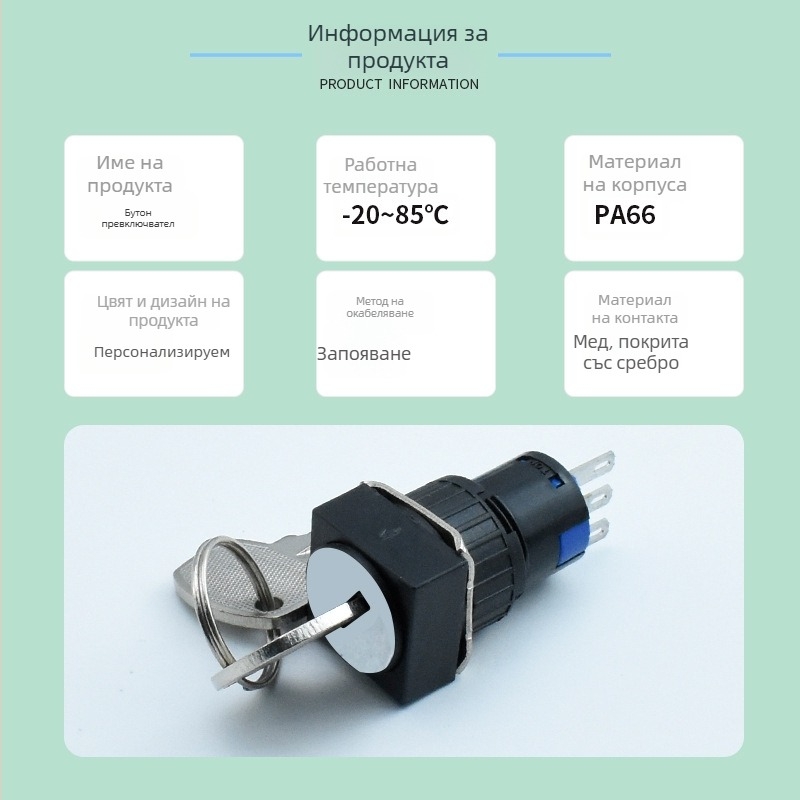 Информация за продукта
PRODUCT INFORMATION

Име на продукта
Бутон превключвател

Работна температура
-20~85℃

Материал на корпуса
PA66

Цвят и дизайн на продукта
Персонализируем

Метод на окабеляване
Запояване

Материал на контакта
Мед, покрита със сребро